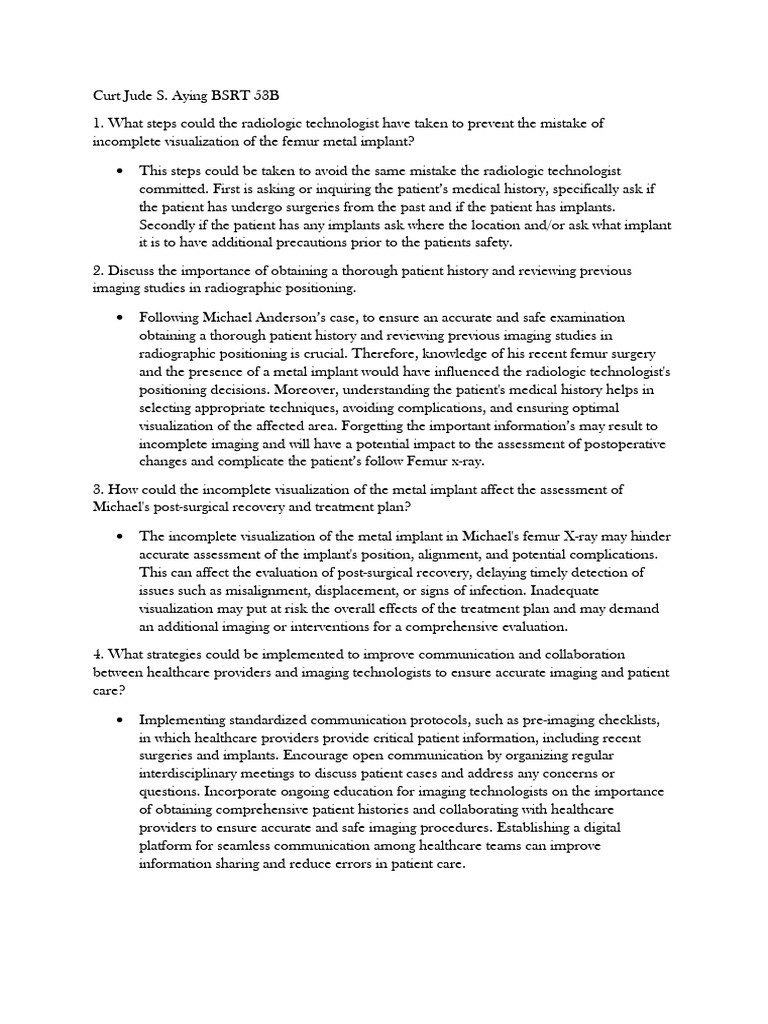 Curt Jude S. Aying BSRT 53B

1. What steps could the radiologic technologist have taken to prevent the mistake of incomplete visualization of the femur metal implant?

• This steps could be taken to avoid the same mistake the radiologic technologist committed. First is asking or inquiring the patient's medical history, specifically ask if the patient has undergo surgeries from the past and if the patient has implants. Secondly if the patient has any implants ask where the location and/or ask what implant it is to have additional precautions prior to the patients safety.

2. Discuss the importance of obtaining a thorough patient history and reviewing previous imaging studies in radiographic positioning.

• Following Michael Anderson's case, to ensure an accurate and safe examination obtaining a thorough patient history and reviewing previous imaging studies in radiographic positioning is crucial. Therefore, knowledge of his recent femur surgery and the presence of a metal implant would have influenced the radiologic technologist's positioning decisions. Moreover, understanding the patient's medical history helps in selecting appropriate techniques, avoiding complications, and ensuring optimal visualization of the affected area. Forgetting the important information's may result to incomplete imaging and will have a potential impact to the assessment of postoperative changes and complicate the patient's follow Femur x-ray.

3. How could the incomplete visualization of the metal implant affect the assessment of Michael's post-surgical recovery and treatment plan?

• The incomplete visualization of the metal implant in Michael's femur X-ray may hinder accurate assessment of the implant's position, alignment, and potential complications. This can affect the evaluation of post-surgical recovery, delaying timely detection of issues such as misalignment, displacement, or signs of infection. Inadequate visualization may put at risk the overall effects of the treatment plan and may demand an additional imaging or interventions for a comprehensive evaluation.

4. What strategies could be implemented to improve communication and collaboration between healthcare providers and imaging technologists to ensure accurate imaging and patient care?

• Implementing standardized communication protocols, such as pre-imaging checklists, in which healthcare providers provide critical patient information, including recent surgeries and implants. Encourage open communication by organizing regular interdisciplinary meetings to discuss patient cases and address any concerns or questions. Incorporate ongoing education for imaging technologists on the importance of obtaining comprehensive patient histories and collaborating with healthcare providers to ensure accurate and safe imaging procedures. Establishing a digital platform for seamless communication among healthcare teams can improve information sharing and reduce errors in patient care.